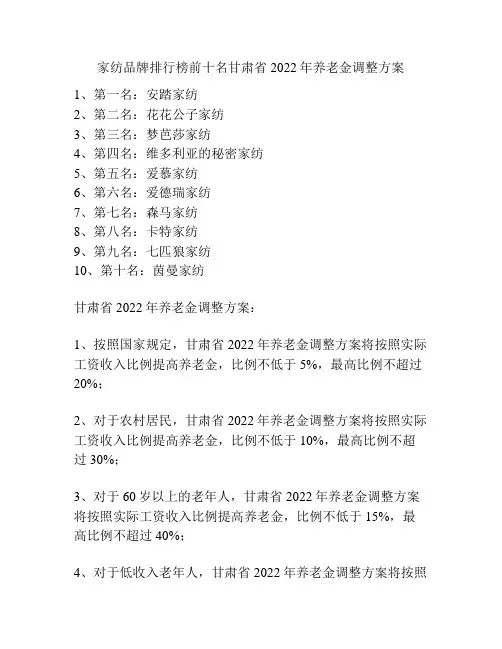 家纺品牌排行榜前十名甘肃省 2022 年养老金调整方案

1、第一名：安踏家纺
2、第二名：花花公子家纺
3、第三名：梦芭莎家纺
4、第四名：维多利亚的秘密家纺
5、第五名：爱慕家纺
6、第六名：爱德瑞家纺
7、第七名：森马家纺
8、第八名：卡特家纺
9、第九名：七匹狼家纺
10、第十名：茵曼家纺

甘肃省 2022 年养老金调整方案：

1、按照国家规定，甘肃省 2022 年养老金调整方案将按照实际工资收入比例提高养老金，比例不低于 5%，最高比例不超过 20%；

2、对于农村居民，甘肃省 2022 年养老金调整方案将按照实际工资收入比例提高养老金，比例不低于 10%，最高比例不超过 30%；

3、对于 60 岁以上的老年人，甘肃省 2022 年养老金调整方案将按照实际工资收入比例提高养老金，比例不低于 15%，最高比例不超过 40%；

4、对于低收入老年人，甘肃省 2022 年养老金调整方案将按照